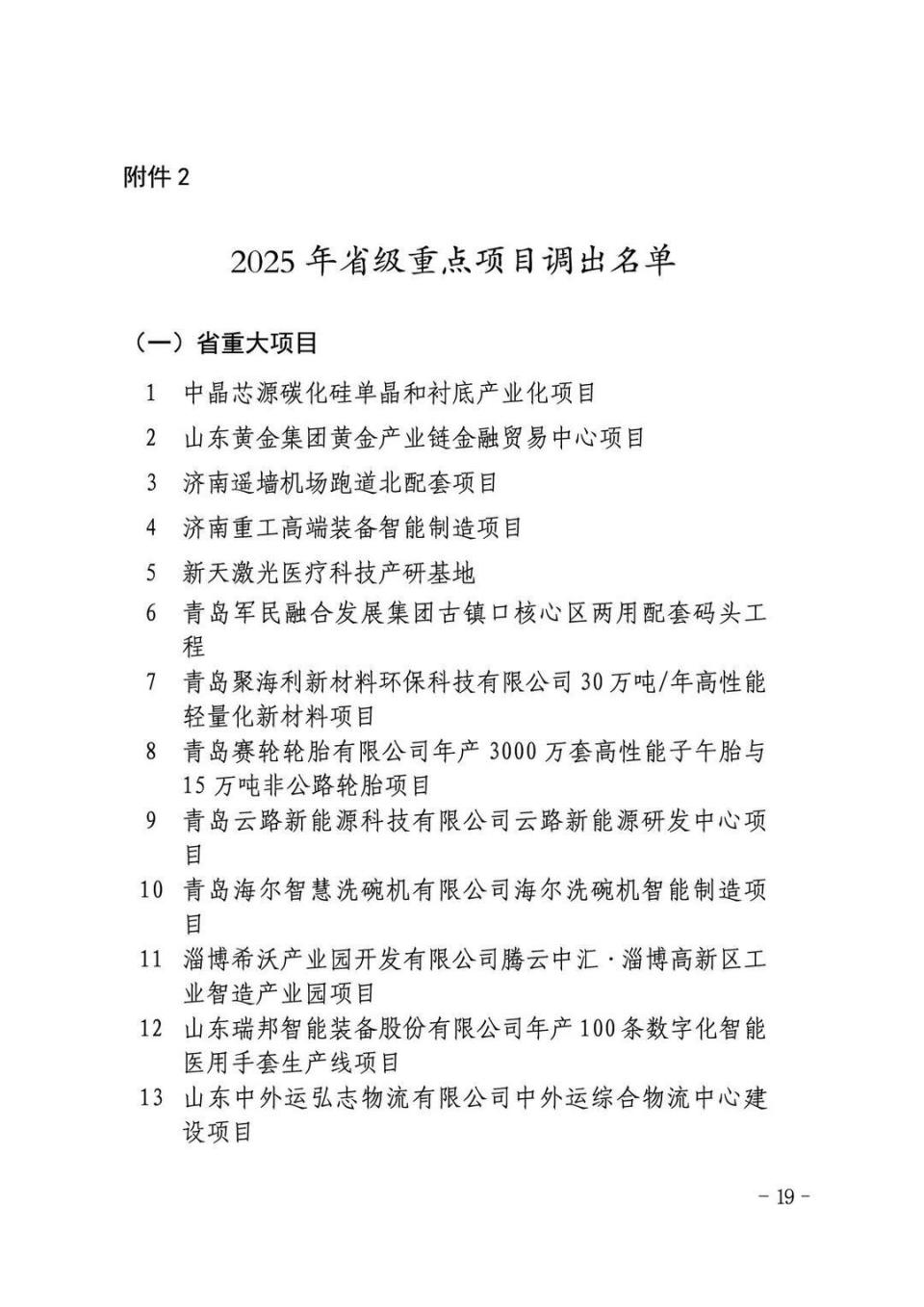 附件 2

2025 年省级重点项目调出名单

（一）省重大项目

1　中晶芯源碳化硅单晶和衬底产业化项目

2　山东黄金集团黄金产业链金融贸易中心项目

3　济南遥墙机场跑道北配套项目

4　济南重工高端装备智能制造项目

5　新天激光医疗科技产研基地

6　青岛军民融合发展集团古镇口核心区两用配套码头工程

7　青岛聚海利新材料环保科技有限公司 30 万吨/年高性能轻量化新材料项目

8　青岛赛轮轮胎有限公司年产 3000 万套高性能子午胎与 15 万吨非公路轮胎项目

9　青岛云路新能源科技有限公司云路新能源研发中心项目

10　青岛海尔智慧洗碗机有限公司海尔洗碗机智能制造项目

11　淄博希沃产业园开发有限公司腾云中汇·淄博高新区工业智造产业园项目

12　山东瑞邦智能装备股份有限公司年产 100 条数字化智能医用手套生产线项目

13　山东中外运弘志物流有限公司中外运综合物流中心建设项目

- 19 -